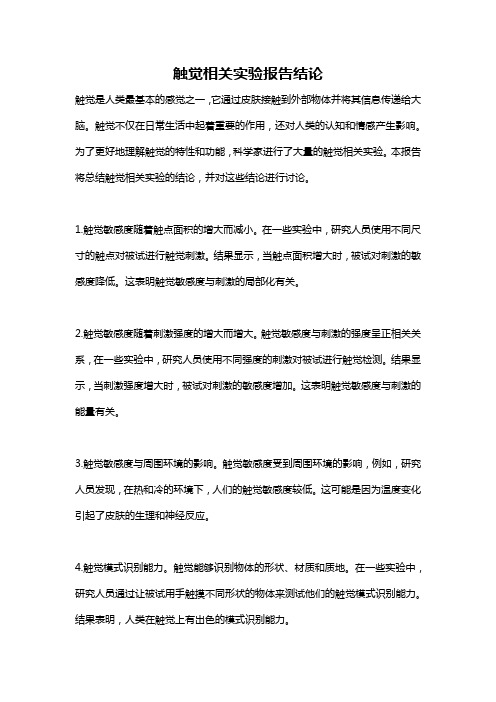 触觉相关实验报告结论

触觉是人类最基本的感觉之一，它通过皮肤接触到外部物体并将其信息传递给大脑。触觉不仅在日常生活中起着重要的作用，还对人类的认知和情感产生影响。为了更好地理解触觉的特性和功能，科学家进行了大量的触觉相关实验。本报告将总结触觉相关实验的结论，并对这些结论进行讨论。

1.触觉敏感度随着触点面积的增大而减小。在一些实验中，研究人员使用不同尺寸的触点对被试进行触觉刺激。结果显示，当触点面积增大时，被试对刺激的敏感度降低。这表明触觉敏感度与刺激的局部化有关。

2.触觉敏感度随着刺激强度的增大而增大。触觉敏感度与刺激的强度呈正相关关系，在一些实验中，研究人员使用不同强度的刺激对被试进行触觉检测。结果显示，当刺激强度增大时，被试对刺激的敏感度增加。这表明触觉敏感度与刺激的能量有关。

3.触觉敏感度与周围环境的影响。触觉敏感度受到周围环境的影响，例如，研究人员发现，在热和冷的环境下，人们的触觉敏感度较低。这可能是因为温度变化引起了皮肤的生理和神经反应。

4.触觉模式识别能力。触觉能够识别物体的形状、材质和质地。在一些实验中，研究人员通过让被试用手触摸不同形状的物体来测试他们的触觉模式识别能力。结果表明，人类在触觉上有出色的模式识别能力。